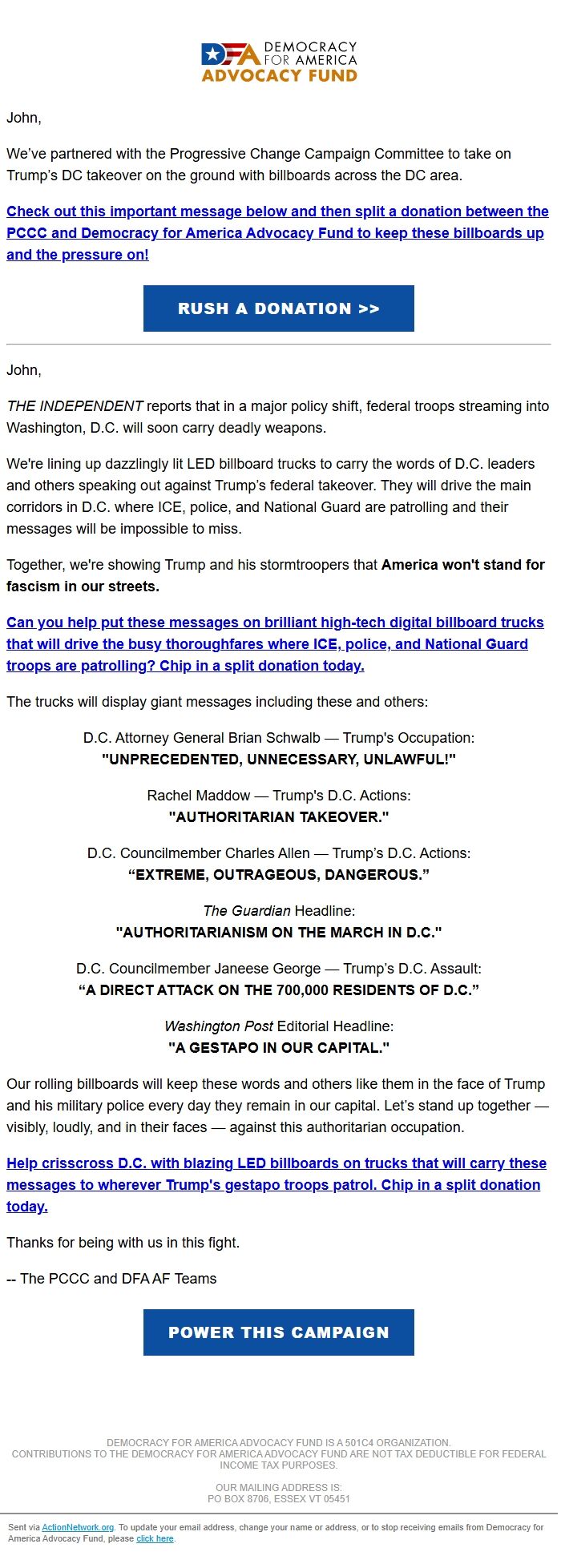 DFA DEMOCRACY FOR AMERICA
ADVOCACY FUND

John,

We've partnered with the Progressive Change Campaign Committee to take on Trump's DC takeover on the ground with billboards across the DC area.

Check out this important message below and then split a donation between the PCCC and Democracy for America Advocacy Fund to keep these billboards up and the pressure on!

RUSH A DONATION >>

John,

THE INDEPENDENT reports that in a major policy shift, federal troops streaming into Washington, D.C. will soon carry deadly weapons.

We're lining up dazzlingly lit LED billboard trucks to carry the words of D.C. leaders and others speaking out against Trump's federal takeover. They will drive the main corridors in D.C. where ICE, police, and National Guard are patrolling and their messages will be impossible to miss.

Together, we're showing Trump and his stormtroopers that America won't stand for fascism in our streets.

Can you help put these messages on brilliant high-tech digital billboard trucks that will drive the busy thoroughfares where ICE, police, and National Guard troops are patrolling? Chip in a split donation today.

The trucks will display giant messages including these and others:

D.C. Attorney General Brian Schwalb — Trump's Occupation:
"UNPRECEDENTED, UNNECESSARY, UNLAWFUL!"

Rachel Maddow — Trump's D.C. Actions:
"AUTHORITARIAN TAKEOVER."

D.C. Councilmember Charles Allen — Trump's D.C. Actions:
"EXTREME, OUTRAGEOUS, DANGEROUS."

The Guardian Headline:
"AUTHORITARIANISM ON THE MARCH IN D.C."

D.C. Councilmember Janeese George — Trump's D.C. Assault:
"A DIRECT ATTACK ON THE 700,000 RESIDENTS OF D.C."

Washington Post Editorial Headline:
"A GESTAPO IN OUR CAPITAL."

Our rolling billboards will keep these words and others like them in the face of Trump and his military police every day they remain in our capital. Let's stand up together — visibly, loudly, and in their faces — against this authoritarian occupation.

Help crisscross D.C. with blazing LED billboards on trucks that will carry these messages to wherever Trump's gestapo troops patrol. Chip in a split donation today.

Thanks for being with us in this fight.

-- The PCCC and DFA AF Teams

POWER THIS CAMPAIGN

DEMOCRACY FOR AMERICA ADVOCACY FUND IS A 501C4 ORGANIZATION.
CONTRIBUTIONS TO THE DEMOCRACY FOR AMERICA ADVOCACY FUND ARE NOT TAX DEDUCTIBLE FOR FEDERAL INCOME TAX PURPOSES.

OUR MAILING ADDRESS IS:
PO BOX 8706, ESSEX VT 05451

Sent via ActionNetwork.org. To update your email address, change your name or address, or to stop receiving emails from Democracy for America Advocacy Fund, please click here.